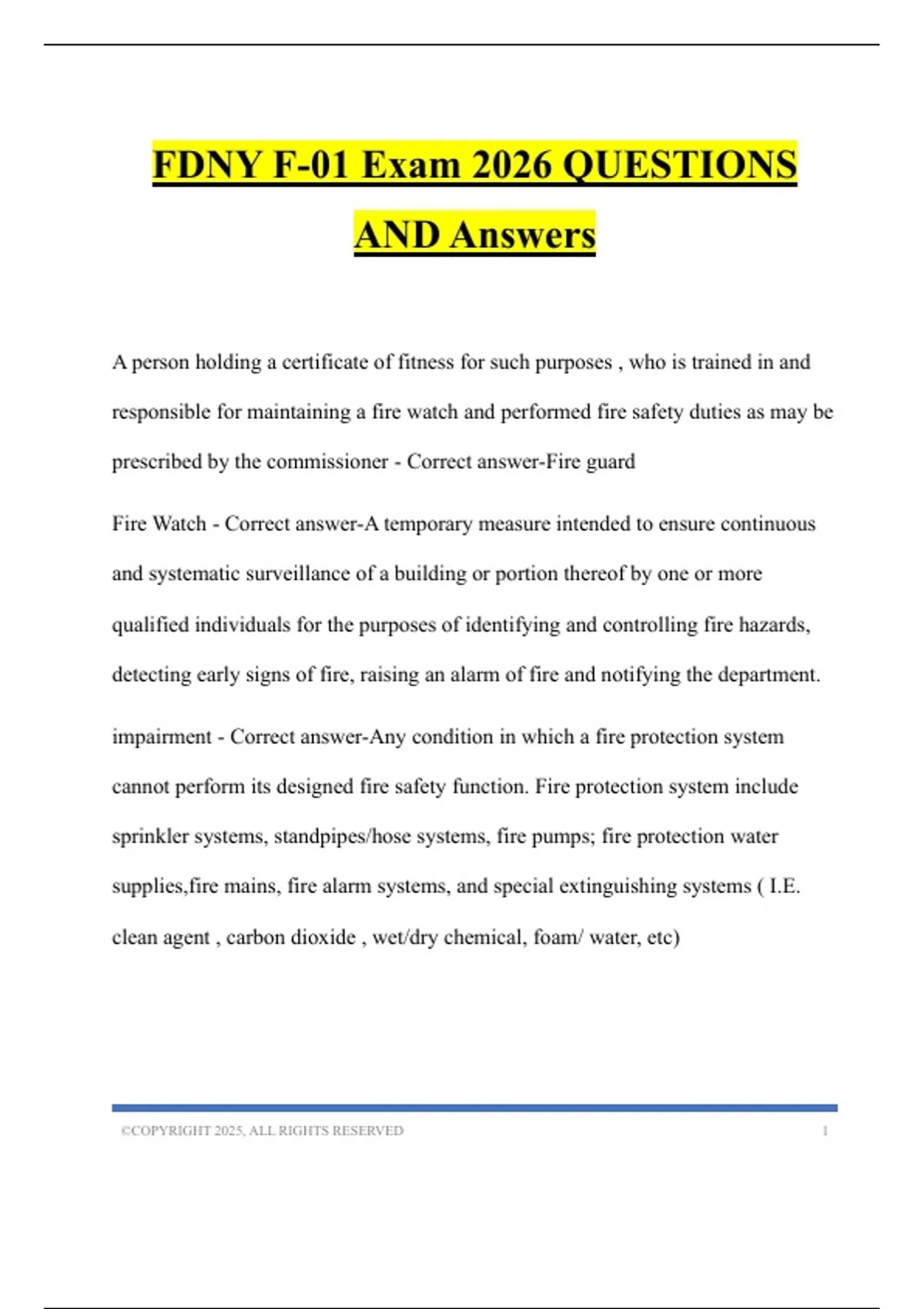 FDNY F-01 Exam 2026 QUESTIONS AND Answers

A person holding a certificate of fitness for such purposes , who is trained in and responsible for maintaining a fire watch and performed fire safety duties as may be prescribed by the commissioner - Correct answer-Fire guard

Fire Watch - Correct answer-A temporary measure intended to ensure continuous and systematic surveillance of a building or portion thereof by one or more qualified individuals for the purposes of identifying and controlling fire hazards, detecting early signs of fire, raising an alarm of fire and notifying the department.

impairment - Correct answer-Any condition in which a fire protection system cannot perform its designed fire safety function. Fire protection system include sprinkler systems, standpipes/hose systems, fire pumps; fire protection water supplies,fire mains, fire alarm systems, and special extinguishing systems ( I.E. clean agent , carbon dioxide , wet/dry chemical, foam/ water, etc)

©COPYRIGHT 2025, ALL RIGHTS RESERVED 1